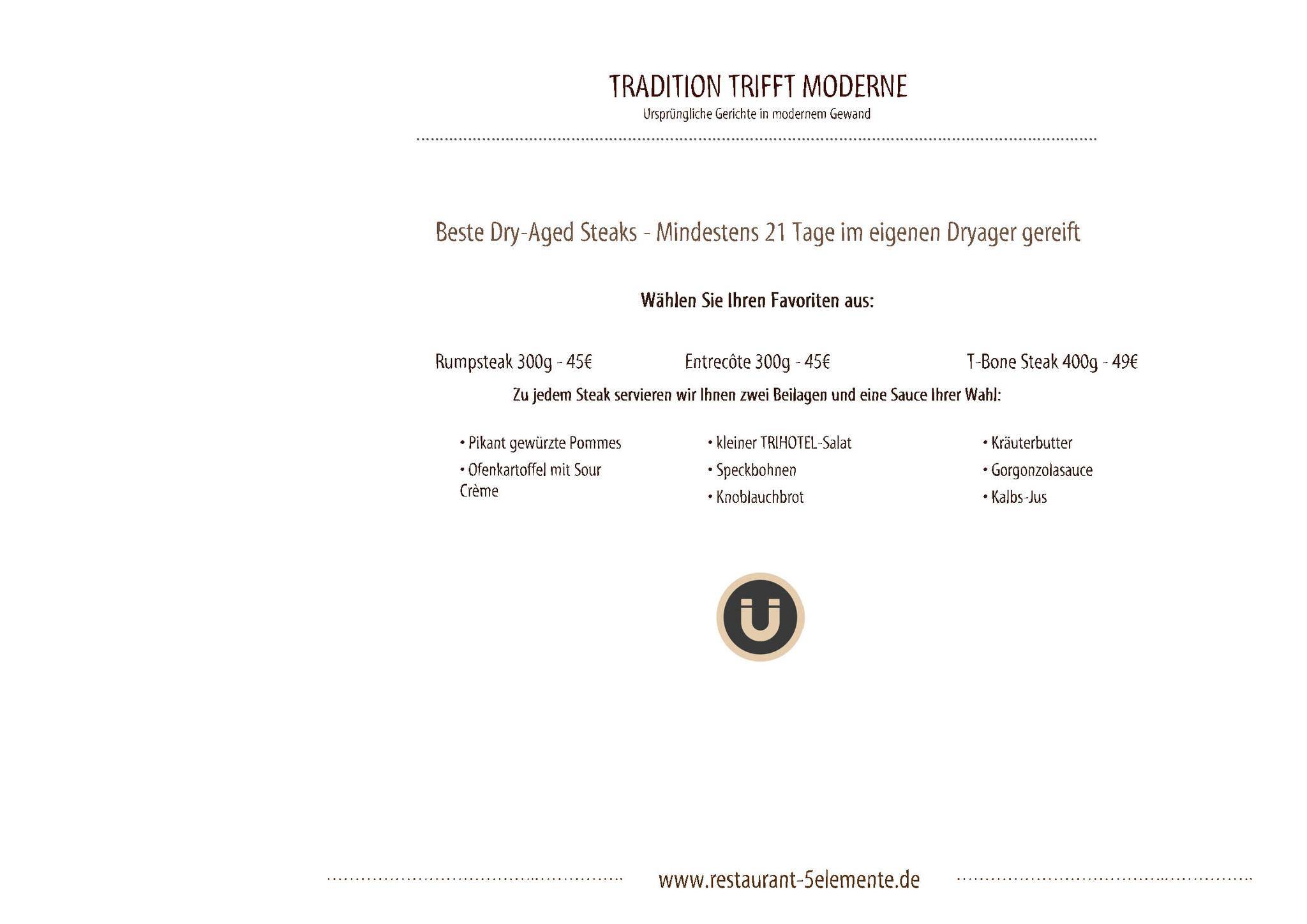 TRADITION TRIFFT MODERNE
Ursprüngliche Gerichte in modernem Gewand

Beste Dry-Aged Steaks - Mindestens 21 Tage im eigenen Dryager gereift

Wählen Sie Ihren Favoriten aus:

Rumpsteak 300g - 45€

Entrecôte 300g - 45€

T-Bone Steak 400g - 49€

Zu jedem Steak servieren wir Ihnen zwei Beilagen und eine Sauce Ihrer Wahl:

• Pikant gewürzte Pommes
• Ofenkartoffel mit Sour Crème

• kleiner TRIHOTEL-Salat
• Speckbohnen
• Knoblauchbrot

• Kräuterbutter
• Gorgonzolasauce
• Kalbs-Jus

www.restaurant-5elemente.de